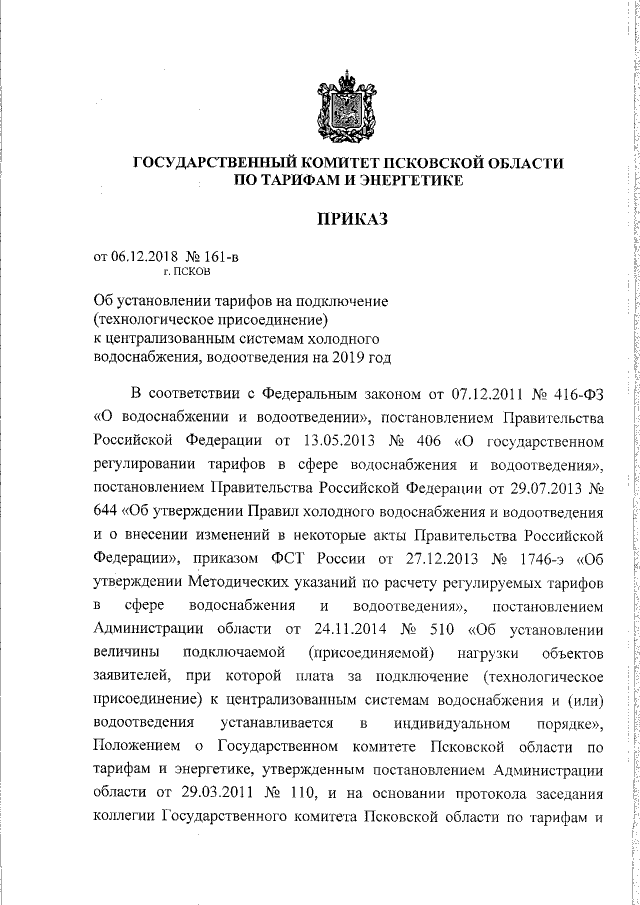 ГОСУДАРСТВЕННЫЙ КОМИТЕТ ПСКОВСКОЙ ОБЛАСТИ ПО ТАРИФАМ И ЭНЕРГЕТИКЕ

ПРИКАЗ

от 06.12.2018 № 161-в
г. ПСКОВ

Об установлении тарифов на подключение (технологическое присоединение) к централизованным системам холодного водоснабжения, водоотведения на 2019 год

В соответствии с Федеральным законом от 07.12.2011 № 416-ФЗ «О водоснабжении и водоотведении», постановлением Правительства Российской Федерации от 13.05.2013 № 406 «О государственном регулировании тарифов в сфере водоснабжения и водоотведения», постановлением Правительства Российской Федерации от 29.07.2013 № 644 «Об утверждении Правил холодного водоснабжения и водоотведения и о внесении изменений в некоторые акты Правительства Российской Федерации», приказом ФСТ России от 27.12.2013 № 1746-э «Об утверждении Методических указаний по расчету регулируемых тарифов в сфере водоснабжения и водоотведения», постановлением Администрации области от 24.11.2014 № 510 «Об установлении величины подключаемой (присоединяемой) нагрузки объектов заявителей, при которой плата за подключение (технологическое присоединение) к централизованным системам водоснабжения и (или) водоотведения устанавливается в индивидуальном порядке», Положением о Государственном комитете Псковской области по тарифам и энергетике, утвержденным постановлением Администрации области от 29.03.2011 № 110, и на основании протокола заседания коллегии Государственного комитета Псковской области по тарифам и